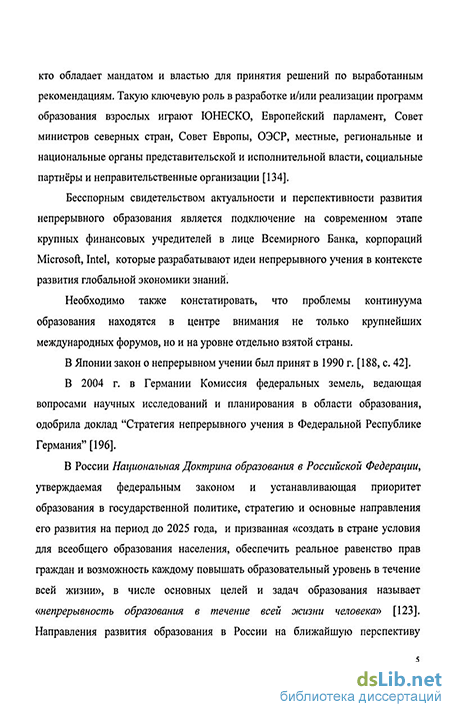 кто обладает мандатом и властью для принятия решений по выработанным рекомендациям. Такую ключевую роль в разработке и/или реализации программ образования взрослых играют ЮНЕСКО, Европейский парламент, Совет министров северных стран, Совет Европы, ОЭСР, местные, региональные и национальные органы представительской и исполнительной власти, социальные партнёры и неправительственные организации [134].

Бесспорным свидетельством актуальности и перспективности развития непрерывного образования является подключение на современном этапе крупных финансовых учредителей в лице Всемирного Банка, корпораций Microsoft, Intel, которые разрабатывают идеи непрерывного учения в контексте развития глобальной экономики знаний.

Необходимо также констатировать, что проблемы континуума образования находятся в центре внимания не только крупнейших международных форумов, но и на уровне отдельно взятой страны.

В Японии закон о непрерывном учении был принят в 1990 г. [188, с. 42].

В 2004 г. в Германии Комиссия федеральных земель, ведающая вопросами научных исследований и планирования в области образования, одобрила доклад “Стратегия непрерывного учения в Федеральной Республике Германия” [196].

В России Национальная Доктрина образования в Российской Федерации, утверждаемая федеральным законом и устанавливающая приоритет образования в государственной политике, стратегию и основные направления его развития на период до 2025 года, и призванная «создать в стране условия для всеобщего образования населения, обеспечить реальное равенство прав граждан и возможность каждому повышать образовательный уровень в течение всей жизни», в числе основных целей и задач образования называет «непрерывность образования в течение всей жизни человека» [123]. Направления развития образования в России на ближайшую перспективу

5

dsLib.net
библиотека диссертаций